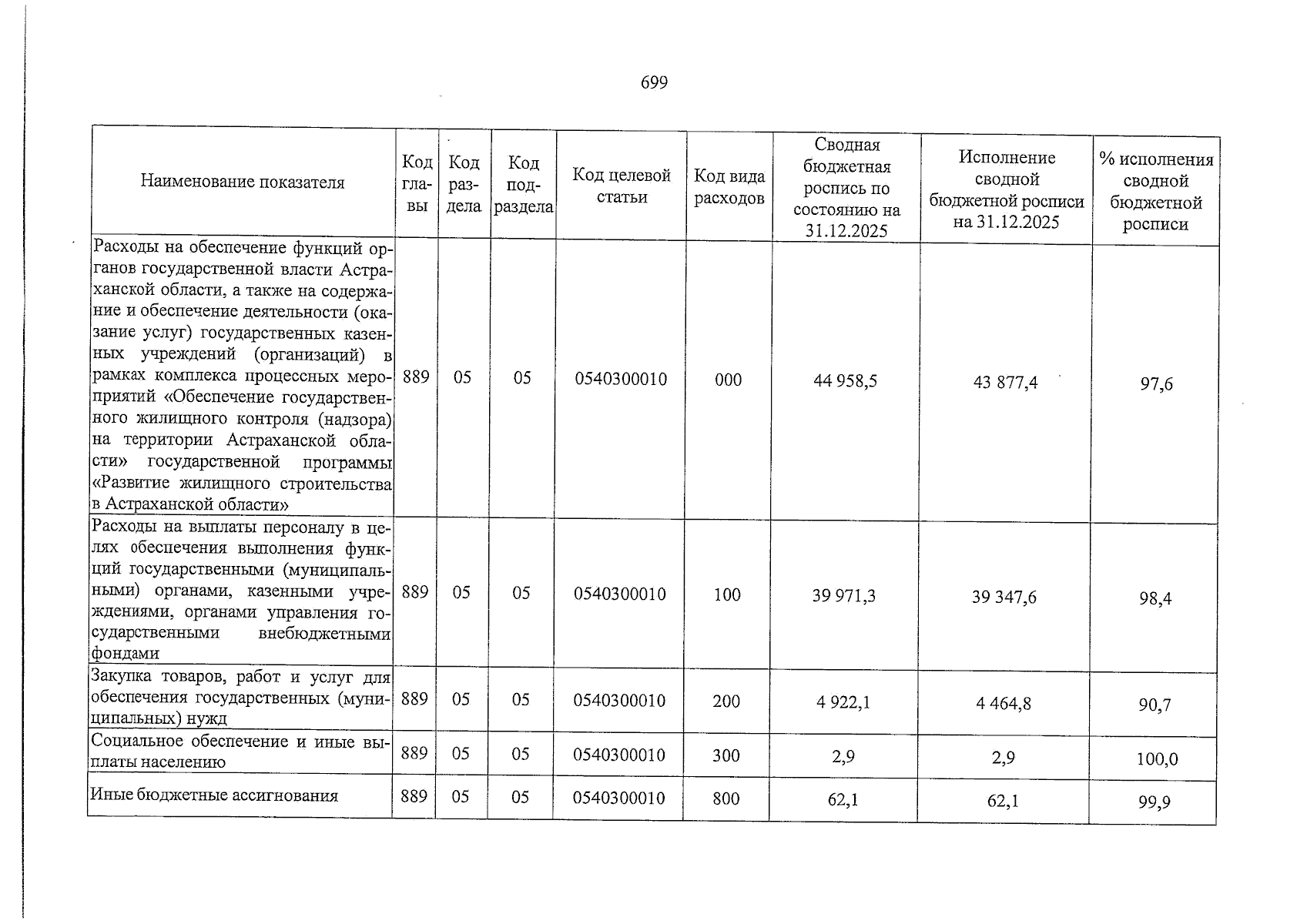 699

| Наименование показателя | Код главы | Код раздела | Код подраздела | Код целевой статьи | Код вида расходов | Сводная бюджетная роспись по состоянию на 31.12.2025 | Исполнение сводной бюджетной росписи на 31.12.2025 | % исполнения сводной бюджетной росписи |
|---|---|---|---|---|---|---|---|---|
| Расходы на обеспечение функций органов государственной власти Астраханской области, а также на содержание и обеспечение деятельности (оказание услуг) государственных казенных учреждений (организаций) в рамках комплекса процессных мероприятий «Обеспечение государственного жилищного контроля (надзора) на территории Астраханской области» государственной программы «Развитие жилищного строительства в Астраханской области» | 889 | 05 | 05 | 0540300010 | 000 | 44 958,5 | 43 877,4 | 97,6 |
| Расходы на выплаты персоналу в целях обеспечения выполнения функций государственными (муниципальными) органами, казенными учреждениями, органами управления государственными внебюджетными фондами | 889 | 05 | 05 | 0540300010 | 100 | 39 971,3 | 39 347,6 | 98,4 |
| Закупка товаров, работ и услуг для обеспечения государственных (муниципальных) нужд | 889 | 05 | 05 | 0540300010 | 200 | 4 922,1 | 4 464,8 | 90,7 |
| Социальное обеспечение и иные выплаты населению | 889 | 05 | 05 | 0540300010 | 300 | 2,9 | 2,9 | 100,0 |
| Иные бюджетные ассигнования | 889 | 05 | 05 | 0540300010 | 800 | 62,1 | 62,1 | 99,9 |